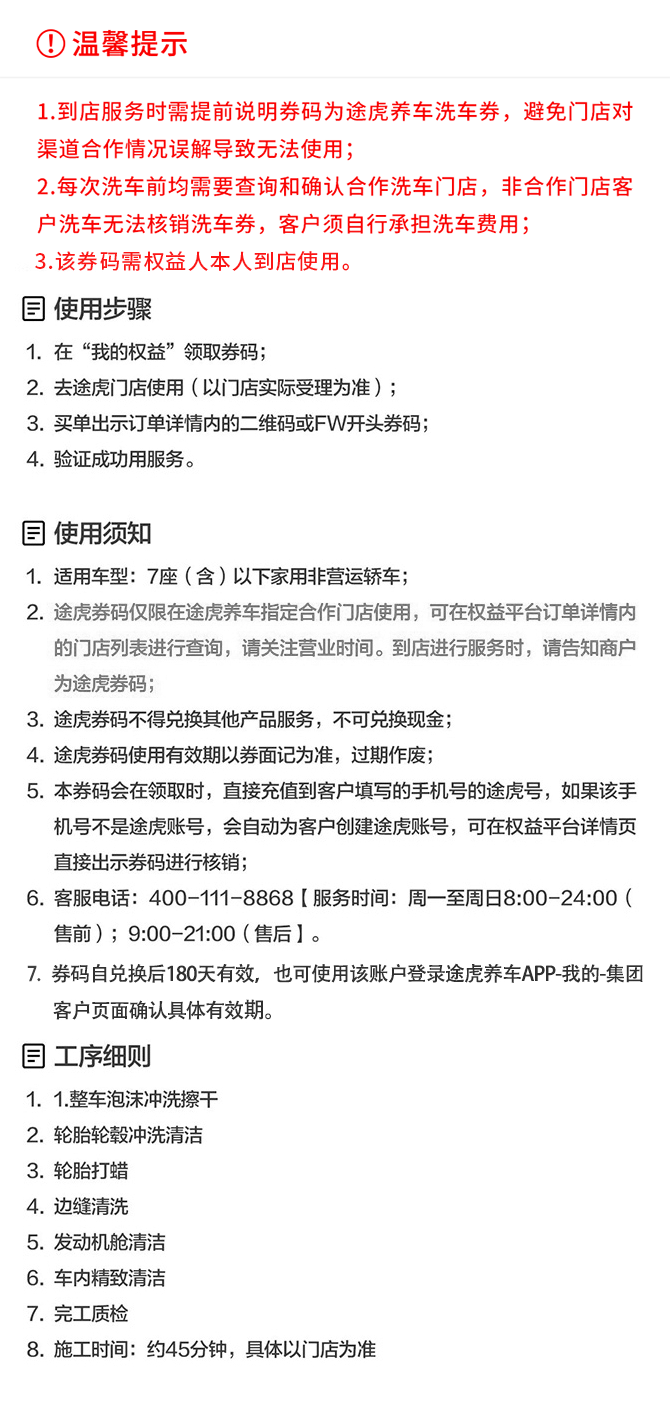 温馨提示

1.到店服务时需提前说明券码为途虎养车洗车券，避免门店对渠道合作情况误解导致无法使用；
2.每次洗车前均需要查询和确认合作洗车门店，非合作门店客户洗车无法核销洗车券，客户须自行承担洗车费用；
3.该券码需权益人本人到店使用。

使用步骤

1. 在“我的权益”领取券码；
2. 去途虎门店使用（以门店实际受理为准）；
3. 买单出示订单详情内的二维码或FW开头券码；
4. 验证成功用服务。

使用须知

1. 适用车型：7座（含）以下家用非营运轿车；
2. 途虎券码仅限在途虎养车指定合作门店使用，可在权益平台订单详情内的门店列表进行查询，请关注营业时间。到店进行服务时，请告知商户为途虎券码；
3. 途虎券码不得兑换其他产品服务，不可兑换现金；
4. 途虎券码使用有效期以券面记为准，过期作废；
5. 本券码会在领取时，直接充值到客户填写的手机号的途虎号，如果该手机号不是途虎账号，会自动为客户创建途虎账号，可在权益平台详情页直接出示券码进行核销；
6. 客服电话：400-111-8868【服务时间：周一至周日8:00-24:00（售前）；9:00-21:00（售后】。
7. 券码自兑换后180天有效，也可使用该账户登录途虎养车APP-我的-集团客户页面确认具体有效期。

工序细则

1. 1.整车泡沫冲洗擦干
2. 轮胎轮毂冲洗清洁
3. 轮胎打蜡
4. 边缝清洗
5. 发动机舱清洁
6. 车内精致清洁
7. 完工质检
8. 施工时间：约45分钟，具体以门店为准